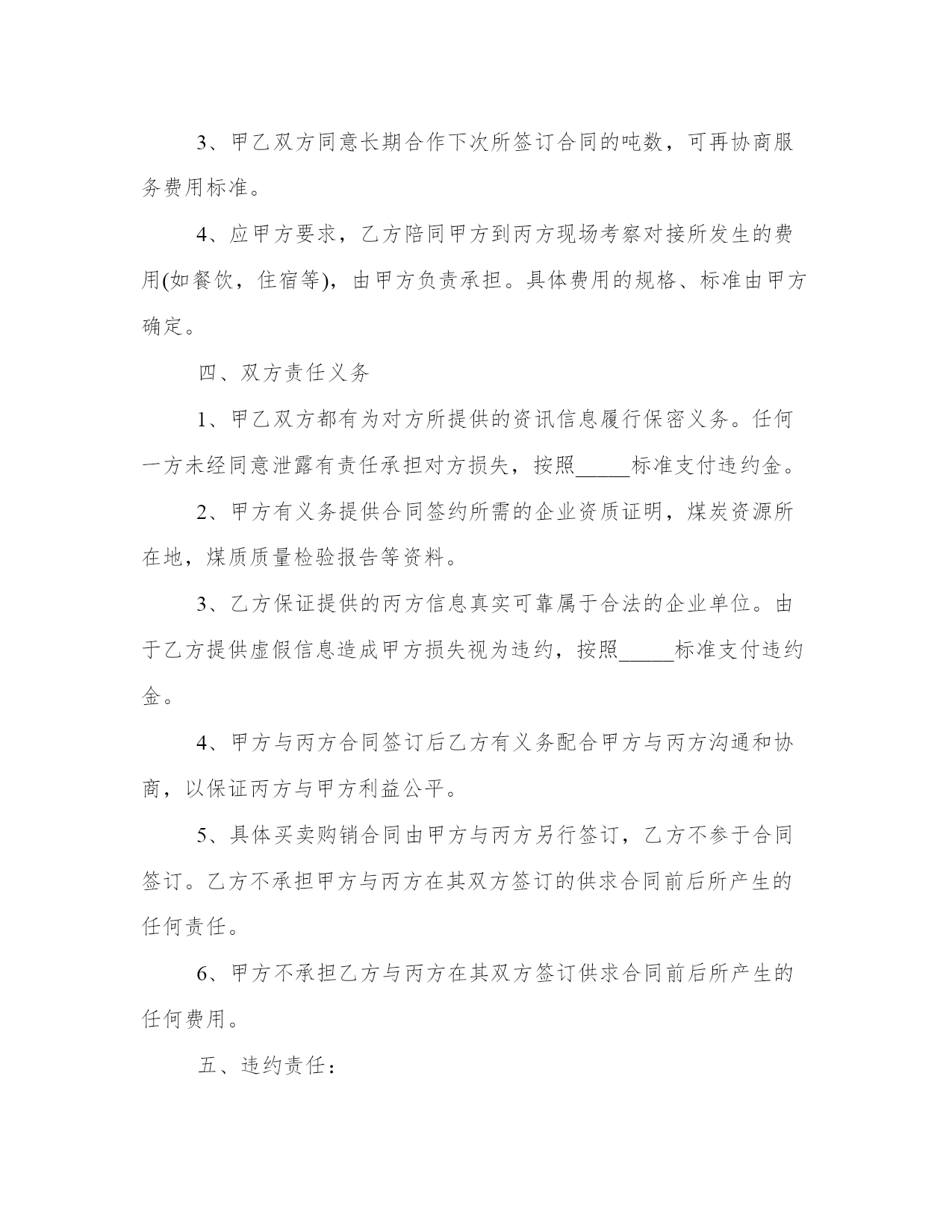 3、甲乙双方同意长期合作下次所签订合同的吨数，可再协商服务费用标准。

4、应甲方要求，乙方陪同甲方到丙方现场考察对接所发生的费用(如餐饮，住宿等)，由甲方负责承担。具体费用的规格、标准由甲方确定。

四、双方责任义务

1、甲乙双方都有为对方所提供的资讯信息履行保密义务。任何一方未经同意泄露有责任承担对方损失，按照_____标准支付违约金。

2、甲方有义务提供合同签约所需的企业资质证明，煤炭资源所在地，煤质质量检验报告等资料。

3、乙方保证提供的丙方信息真实可靠属于合法的企业单位。由于乙方提供虚假信息造成甲方损失视为违约，按照_____标准支付违约金。

4、甲方与丙方合同签订后乙方有义务配合甲方与丙方沟通和协商，以保证丙方与甲方利益公平。

5、具体买卖购销合同由甲方与丙方另行签订，乙方不参于合同签订。乙方不承担甲方与丙方在其双方签订的供求合同前后所产生的任何责任。

6、甲方不承担乙方与丙方在其双方签订供求合同前后所产生的任何费用。

五、违约责任：